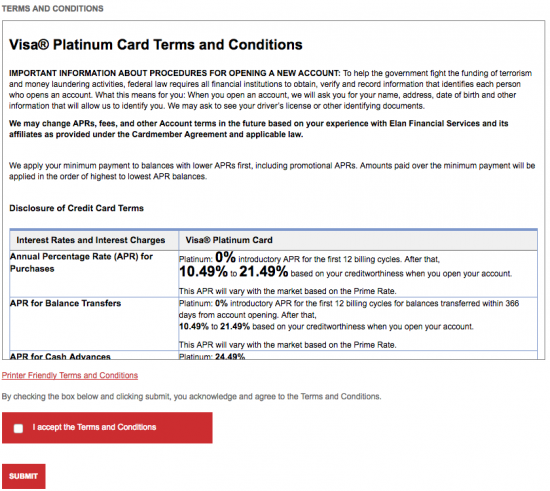 TERMS AND CONDITIONS

Visa® Platinum Card Terms and Conditions

IMPORTANT INFORMATION ABOUT PROCEDURES FOR OPENING A NEW ACCOUNT: To help the government fight the funding of terrorism and money laundering activities, federal law requires all financial institutions to obtain, verify and record information that identifies each person who opens an account. What this means for you: When you open an account, we will ask you for your name, address, date of birth and other information that will allow us to identify you. We may ask to see your driver's license or other identifying documents.

We may change APRs, fees, and other Account terms in the future based on your experience with Elan Financial Services and its affiliates as provided under the Cardmember Agreement and applicable law.

We apply your minimum payment to balances with lower APRs first, including promotional APRs. Amounts paid over the minimum payment will be applied in the order of highest to lowest APR balances.

Disclosure of Credit Card Terms

| Interest Rates and Interest Charges | Visa® Platinum Card |
|---|---|
| Annual Percentage Rate (APR) for Purchases | Platinum: 0% introductory APR for the first 12 billing cycles. After that, 10.49% to 21.49% based on your creditworthiness when you open your account. This APR will vary with the market based on the Prime Rate. |
| APR for Balance Transfers | Platinum: 0% introductory APR for the first 12 billing cycles for balances transferred within 366 days from account opening. After that, 10.49% to 21.49% based on your creditworthiness when you open your account. This APR will vary with the market based on the Prime Rate. |
| APR for Cash Advances | Platinum: 24.49% |

Printer Friendly Terms and Conditions

By checking the box below and clicking submit, you acknowledge and agree to the Terms and Conditions.

I accept the Terms and Conditions

SUBMIT